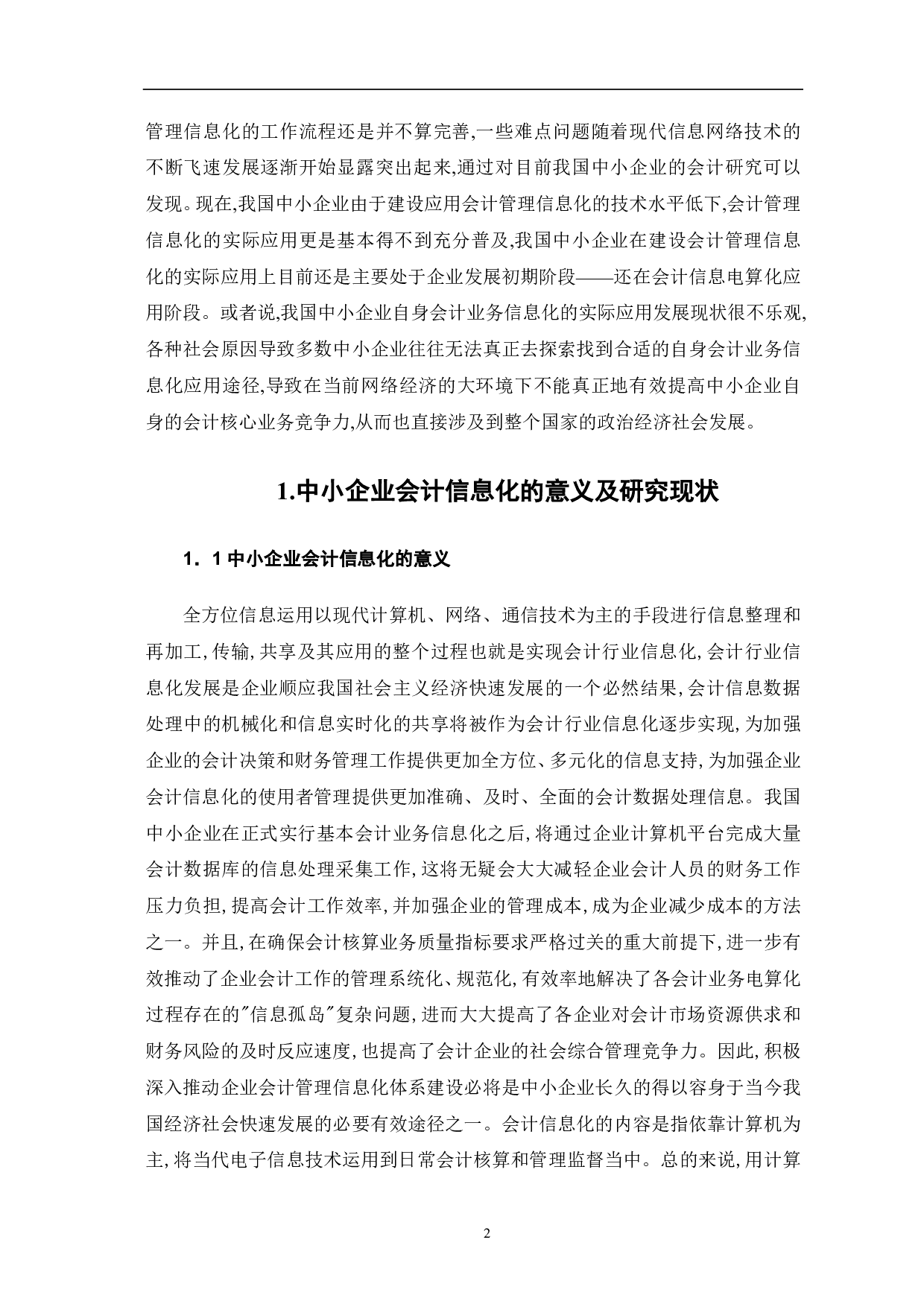 管理信息化的工作流程还是并不算完善,一些难点问题随着现代信息网络技术的不断飞速发展逐渐开始显露突出起来,通过对目前我国中小企业的会计研究可以发现。现在,我国中小企业由于建设应用会计管理信息化的技术水平低下,会计管理信息化的实际应用更是基本得不到充分普及,我国中小企业在建设会计管理信息化的实际应用上目前还是主要处于企业发展初期阶段——还在会计信息电算化应用阶段。或者说,我国中小企业自身会计业务信息化的实际应用发展现状很不乐观,各种社会原因导致多数中小企业往往无法真正去探索找到合适的自身会计业务信息化应用途径,导致在当前网络经济的大环境下不能真正地有效提高中小企业自身的会计核心业务竞争力,从而也直接涉及到整个国家的政治经济社会发展。

1.中小企业会计信息化的意义及研究现状

1．1 中小企业会计信息化的意义

全方位信息运用以现代计算机、网络、通信技术为主的手段进行信息整理和再加工,传输,共享及其应用的整个过程也就是实现会计行业信息化,会计行业信息化发展是企业顺应我国社会主义经济快速发展的一个必然结果,会计信息数据处理中的机械化和信息实时化的共享将被作为会计行业信息化逐步实现,为加强企业的会计决策和财务管理工作提供更加全方位、多元化的信息支持,为加强企业会计信息化的使用者管理提供更加准确、及时、全面的会计数据处理信息。我国中小企业在正式实行基本会计业务信息化之后,将通过企业计算机平台完成大量会计数据库的信息处理采集工作,这将无疑会大大减轻企业会计人员的财务工作压力负担,提高会计工作效率,并加强企业的管理成本,成为企业减少成本的方法之一。并且,在确保会计核算业务质量指标要求严格过关的重大前提下,进一步有效推动了企业会计工作的管理系统化、规范化,有效率地解决了各会计业务电算化过程存在的"信息孤岛"复杂问题,进而大大提高了各企业对会计市场资源供求和财务风险的及时反应速度,也提高了会计企业的社会综合管理竞争力。因此,积极深入推动企业会计管理信息化体系建设必将是中小企业长久的得以容身于当今我国经济社会快速发展的必要有效途径之一。会计信息化的内容是指依靠计算机为主,将当代电子信息技术运用到日常会计核算和管理监督当中。总的来说,用计算

2